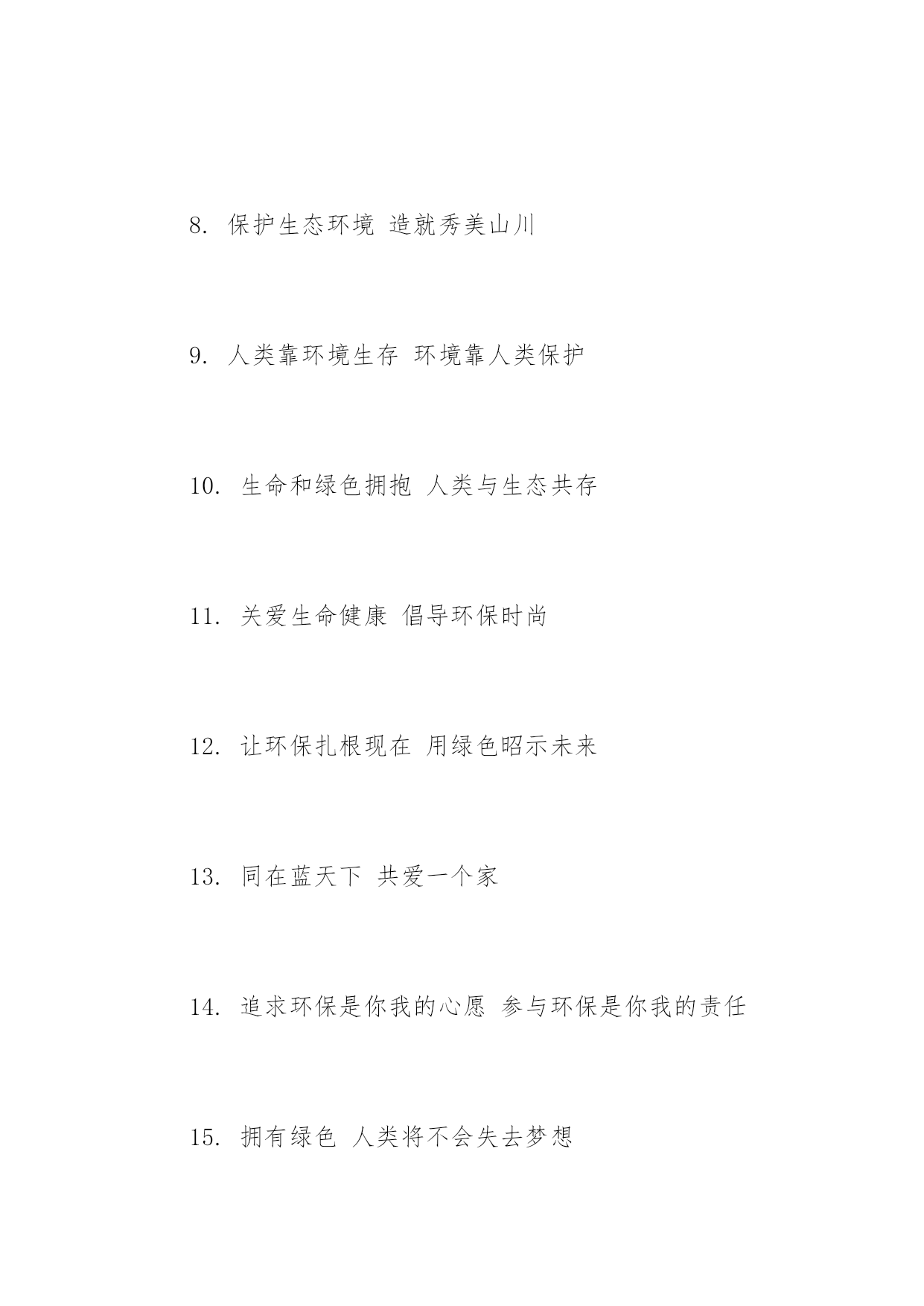 8. 保护生态环境 造就秀美山川

9. 人类靠环境生存 环境靠人类保护

10. 生命和绿色拥抱 人类与生态共存

11. 关爱生命健康 倡导环保时尚

12. 让环保扎根现在 用绿色昭示未来

13. 同在蓝天下 共爱一个家

14. 追求环保是你我的心愿 参与环保是你我的责任

15. 拥有绿色 人类将不会失去梦想